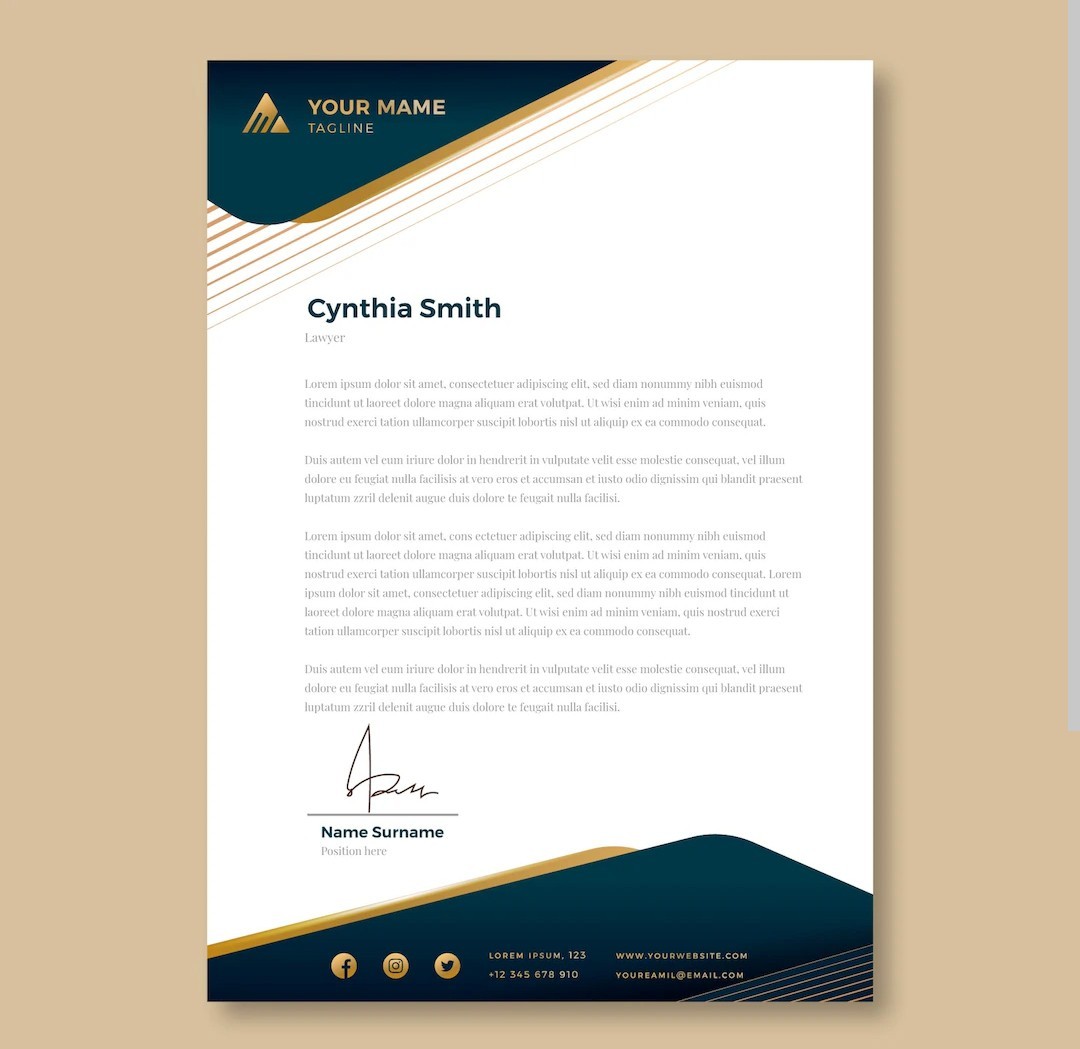 YOUR MAME
TAGLINE

Cynthia Smith
Lawyer

Lorem ipsum dolor sit amet, consectetuer adipiscing elit, sed diam nonummy nibh euismod tincidunt ut laoreet dolore magna aliquam erat volutpat. Ut wisi enim ad minim veniam, quis nostrud exerci tation ullamcorper suscipit lobortis nisl ut aliquip ex ea commodo consequat.

Duis autem vel eum iriure dolor in hendrerit in vulputate velit esse molestie consequat, vel illum dolore eu feugiat nulla facilisis at vero eros et accumsan et iusto odio dignissim qui blandit praesent luptatum zzril delenit augue duis dolore te feugait nulla facilisi.

Lorem ipsum dolor sit amet, cons ectetuer adipiscing elit, sed diam nonummy nibh euismod tincidunt ut laoreet dolore magna aliquam erat volutpat. Ut wisi enim ad minim veniam, quis nostrud exerci tation ullamcorper suscipit lobortis nisl ut aliquip ex ea commodo consequat. Lorem ipsum dolor sit amet, consectetuer adipiscing elit, sed diam nonummy nibh euismod tincidunt ut laoreet dolore magna aliquam erat volutpat. Ut wisi enim ad minim veniam, quis nostrud exerci tation ullamcorper suscipit lobortis nisl ut aliquip ex ea commodo consequat.

Duis autem vel eum iriure dolor in hendrerit in vulputate velit esse molestie consequat, vel illum dolore eu feugiat nulla facilisis at vero eros et accumsan et iusto odio dignissim qui blandit praesent luptatum zzril delenit augue duis dolore te feugait nulla facilisi.

Name Surname
Position here

LOREM IPSUM, 123
+12 345 678 910
WWW.YOURWEBSITE.COM
YOUREAMIL@EMAIL.COM